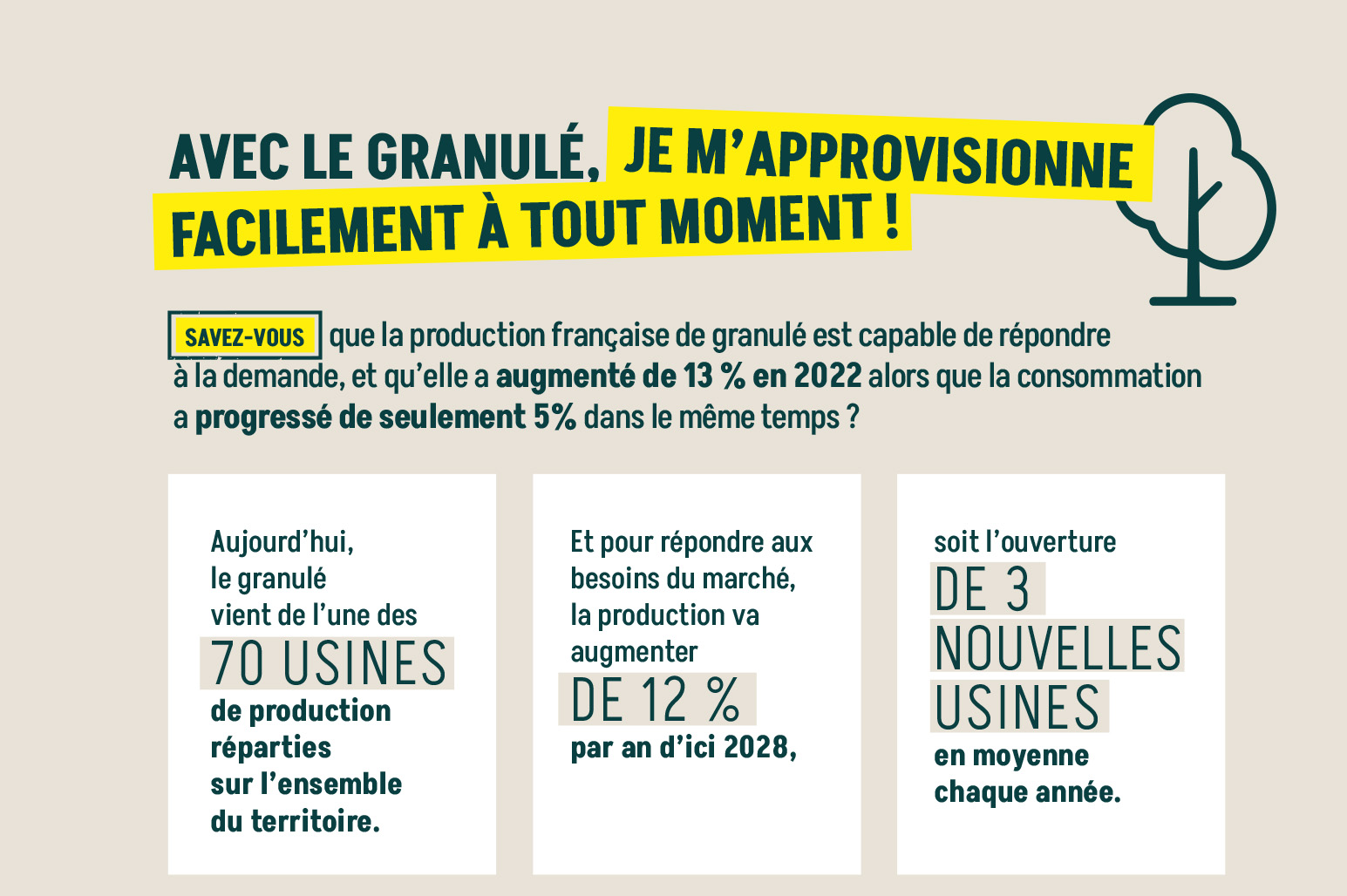 AVEC LE GRANULÉ, JE M'APPROVISIONNE FACILEMENT À TOUT MOMENT !

SAVEZ-VOUS que la production française de granulé est capable de répondre à la demande, et qu'elle a augmenté de 13 % en 2022 alors que la consommation a progressé de seulement 5% dans le même temps ?

Aujourd'hui, le granulé vient de l'une des 70 USINES de production réparties sur l'ensemble du territoire.

Et pour répondre aux besoins du marché, la production va augmenter DE 12 % par an d'ici 2028,

soit l'ouverture DE 3 NOUVELLES USINES en moyenne chaque année.